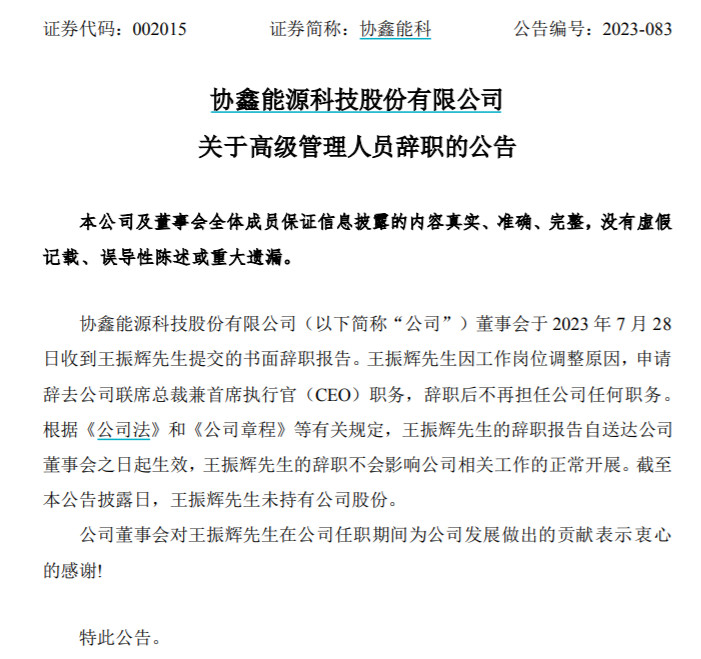 证券代码：002015　　证券简称：协鑫能科　　公告编号：2023-083

协鑫能源科技股份有限公司
关于高级管理人员辞职的公告

本公司及董事会全体成员保证信息披露的内容真实、准确、完整，没有虚假记载、误导性陈述或重大遗漏。

协鑫能源科技股份有限公司（以下简称“公司”）董事会于 2023 年 7 月 28 日收到王振辉先生提交的书面辞职报告。王振辉先生因工作岗位调整原因，申请辞去公司联席总裁兼首席执行官（CEO）职务，辞职后不再担任公司任何职务。根据《公司法》和《公司章程》等有关规定，王振辉先生的辞职报告自送达公司董事会之日起生效，王振辉先生的辞职不会影响公司相关工作的正常开展。截至本公告披露日，王振辉先生未持有公司股份。

公司董事会对王振辉先生在公司任职期间为公司发展做出的贡献表示衷心的感谢!

特此公告。